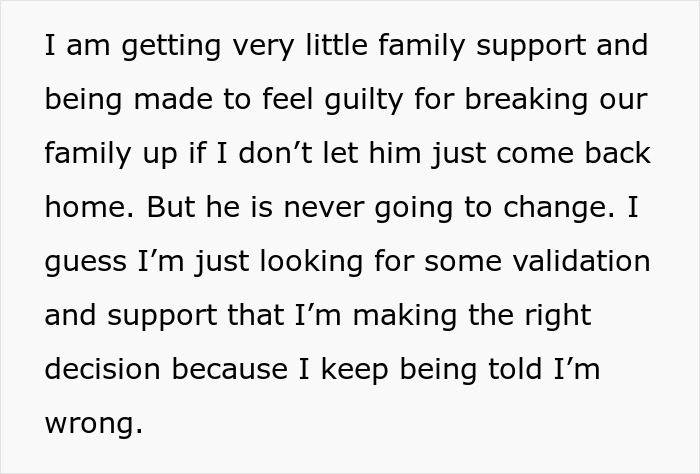 I am getting very little family support and being made to feel guilty for breaking our family up if I don’t let him just come back home. But he is never going to change. I guess I’m just looking for some validation and support that I’m making the right decision because I keep being told I’m wrong.